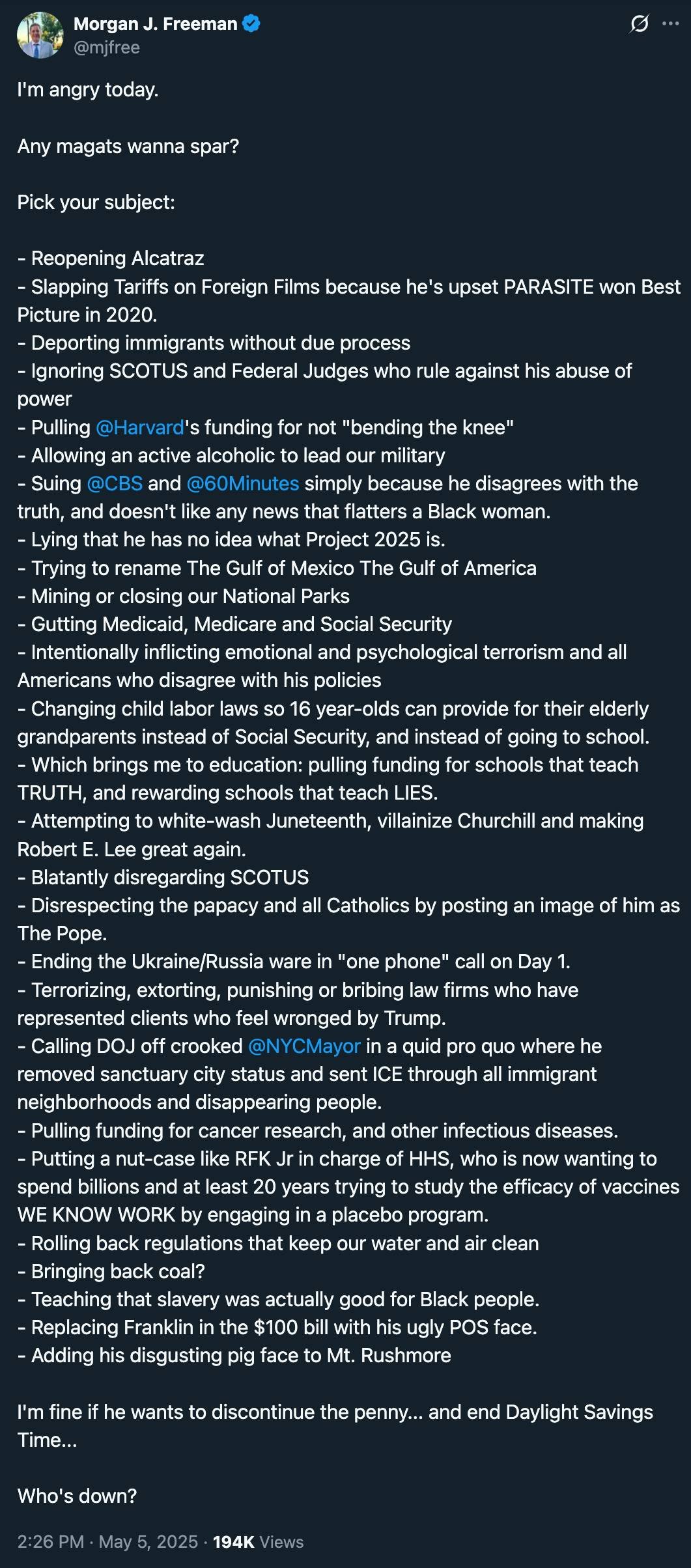 Morgan J. Freeman
@mjfree

I'm angry today.

Any magats wanna spar?

Pick your subject:

- Reopening Alcatraz
- Slapping Tariffs on Foreign Films because he's upset PARASITE won Best Picture in 2020.
- Deporting immigrants without due process
- Ignoring SCOTUS and Federal Judges who rule against his abuse of power
- Pulling @Harvard's funding for not "bending the knee"
- Allowing an active alcoholic to lead our military
- Suing @CBS and @60Minutes simply because he disagrees with the truth, and doesn't like any news that flatters a Black woman.
- Lying that he has no idea what Project 2025 is.
- Trying to rename The Gulf of Mexico The Gulf of America
- Mining or closing our National Parks
- Gutting Medicaid, Medicare and Social Security
- Intentionally inflicting emotional and psychological terrorism and all Americans who disagree with his policies
- Changing child labor laws so 16 year-olds can provide for their elderly grandparents instead of Social Security, and instead of going to school.
- Which brings me to education: pulling funding for schools that teach TRUTH, and rewarding schools that teach LIES.
- Attempting to white-wash Juneteenth, villainize Churchill and making Robert E. Lee great again.
- Blatantly disregarding SCOTUS
- Disrespecting the papacy and all Catholics by posting an image of him as The Pope.
- Ending the Ukraine/Russia ware in "one phone" call on Day 1.
- Terrorizing, extorting, punishing or bribing law firms who have represented clients who feel wronged by Trump.
- Calling DOJ off crooked @NYCMayor in a quid pro quo where he removed sanctuary city status and sent ICE through all immigrant neighborhoods and disappearing people.
- Pulling funding for cancer research, and other infectious diseases.
- Putting a nut-case like RFK Jr in charge of HHS, who is now wanting to spend billions and at least 20 years trying to study the efficacy of vaccines WE KNOW WORK by engaging in a placebo program.
- Rolling back regulations that keep our water and air clean
- Bringing back coal?
- Teaching that slavery was actually good for Black people.
- Replacing Franklin in the $100 bill with his ugly POS face.
- Adding his disgusting pig face to Mt. Rushmore

I'm fine if he wants to discontinue the penny... and end Daylight Savings Time...

Who's down?

2:26 PM · May 5, 2025 · 194K Views